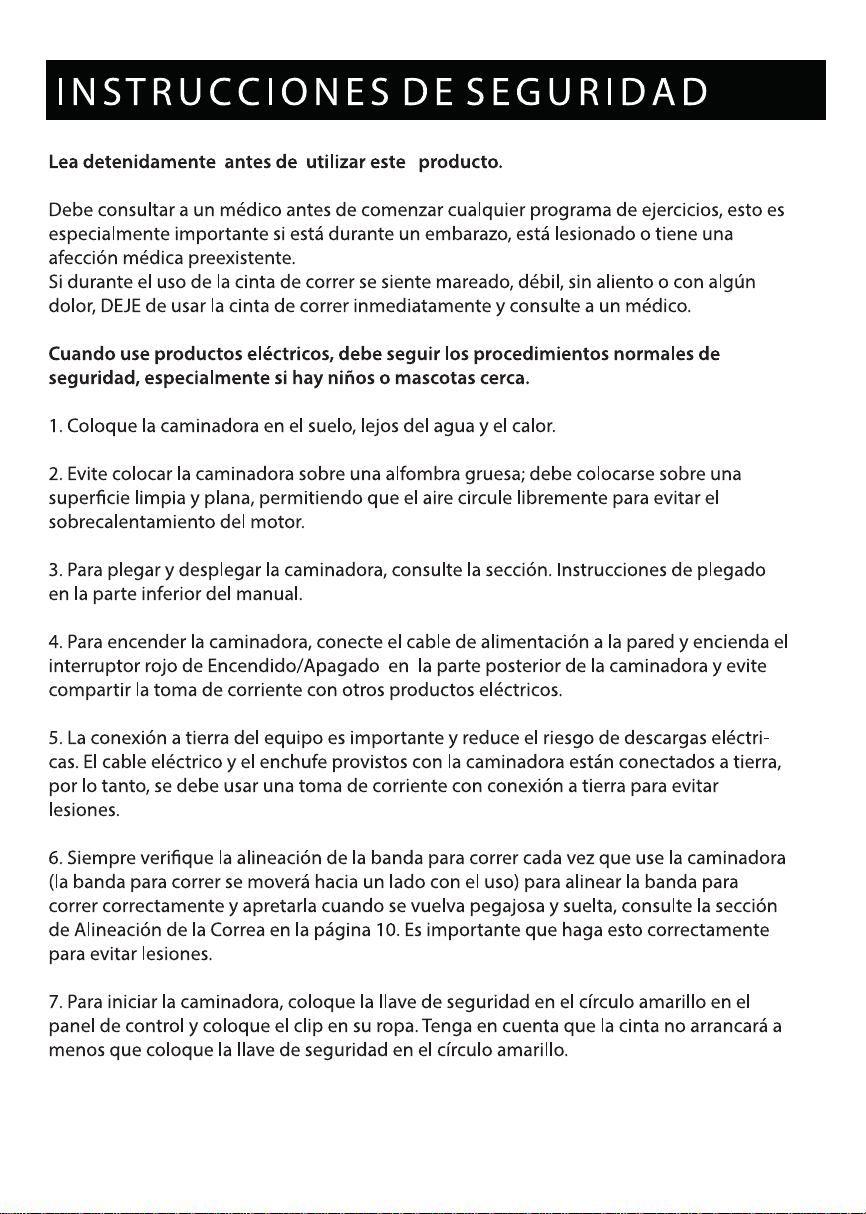 INSTRUCCIONES DE SEGURIDAD

Lea detenidamente antes de utilizar este producto.

Debe consultar a un médico antes de comenzar cualquier programa de ejercicios, esto es especialmente importante si está durante un embarazo, está lesionado o tiene una afección médica preexistente.
Si durante el uso de la cinta de correr se siente mareado, débil, sin aliento o con algún dolor, DEJE de usar la cinta de correr inmediatamente y consulte a un médico.

Cuando use productos eléctricos, debe seguir los procedimientos normales de seguridad, especialmente si hay niños o mascotas cerca.

1. Coloque la caminadora en el suelo, lejos del agua y el calor.

2. Evite colocar la caminadora sobre una alfombra gruesa; debe colocarse sobre una superficie limpia y plana, permitiendo que el aire circule libremente para evitar el sobrecalentamiento del motor.

3. Para plegar y desplegar la caminadora, consulte la sección. Instrucciones de plegado en la parte inferior del manual.

4. Para encender la caminadora, conecte el cable de alimentación a la pared y encienda el interruptor rojo de Encendido/Apagado en la parte posterior de la caminadora y evite compartir la toma de corriente con otros productos eléctricos.

5. La conexión a tierra del equipo es importante y reduce el riesgo de descargas eléctricas. El cable eléctrico y el enchufe provistos con la caminadora están conectados a tierra, por lo tanto, se debe usar una toma de corriente con conexión a tierra para evitar lesiones.

6. Siempre verifique la alineación de la banda para correr cada vez que use la caminadora (la banda para correr se moverá hacia un lado con el uso) para alinear la banda para correr correctamente y apretarla cuando se vuelva pegajosa y suelta, consulte la sección de Alineación de la Correa en la página 10. Es importante que haga esto correctamente para evitar lesiones.

7. Para iniciar la caminadora, coloque la llave de seguridad en el círculo amarillo en el panel de control y coloque el clip en su ropa. Tenga en cuenta que la cinta no arrancará a menos que coloque la llave de seguridad en el círculo amarillo.